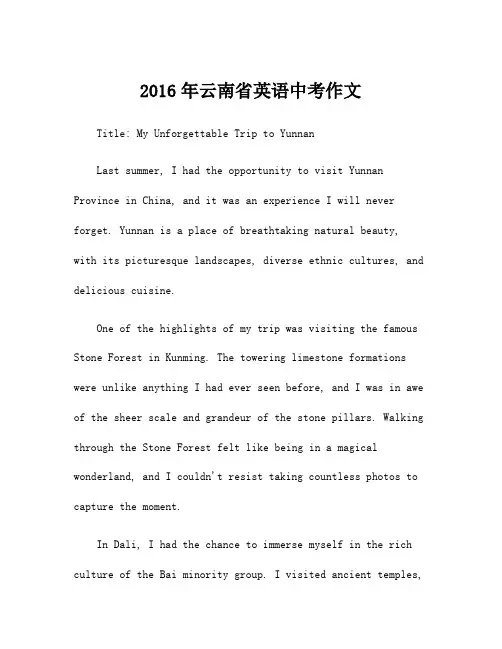 2016年云南省英语中考作文

Title: My Unforgettable Trip to Yunnan

Last summer, I had the opportunity to visit Yunnan Province in China, and it was an experience I will never forget. Yunnan is a place of breathtaking natural beauty, with its picturesque landscapes, diverse ethnic cultures, and delicious cuisine.

One of the highlights of my trip was visiting the famous Stone Forest in Kunming. The towering limestone formations were unlike anything I had ever seen before, and I was in awe of the sheer scale and grandeur of the stone pillars. Walking through the Stone Forest felt like being in a magical wonderland, and I couldn't resist taking countless photos to capture the moment.

In Dali, I had the chance to immerse myself in the rich culture of the Bai minority group. I visited ancient temples,